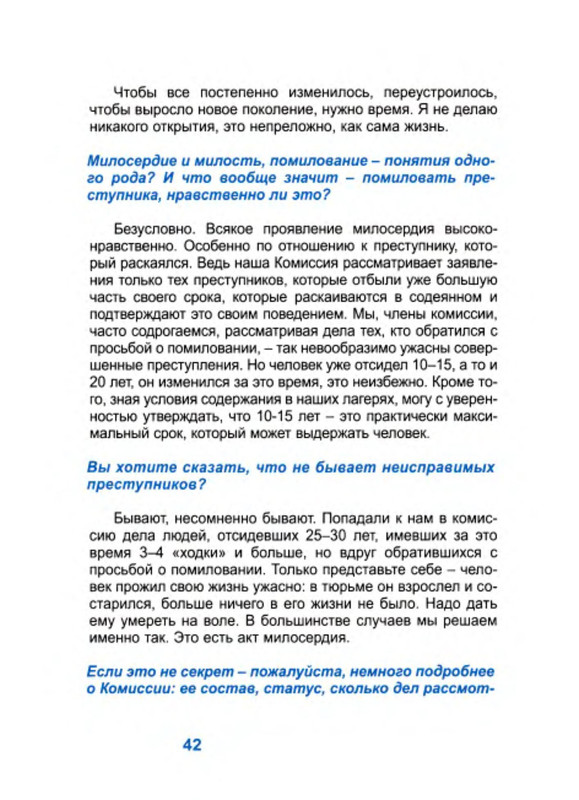 Чтобы все постепенно изменилось, переустроилось, чтобы выросло новое поколение, нужно время. Я не делаю никакого открытия, это непреложно, как сама жизнь.

Милосердие и милость, помилование – понятия одного рода? И что вообще значит – помиловать преступника, нравственно ли это?

Безусловно. Всякое проявление милосердия высоконравственно. Особенно по отношению к преступнику, который раскаялся. Ведь наша Комиссия рассматривает заявления только тех преступников, которые отбыли уже большую часть своего срока, которые раскаиваются в содеянном и подтверждают это своим поведением. Мы, члены комиссии, часто содрогаемся, рассматривая дела тех, кто обратился с просьбой о помиловании, – так невообразимо ужасны совершенные преступления. Но человек уже отсидел 10–15, а то и 20 лет, он изменился за это время, это неизбежно. Кроме того, зная условия содержания в наших лагерях, могу с уверенностью утверждать, что 10-15 лет – это практически максимальный срок, который может выдержать человек.

Вы хотите сказать, что не бывает неисправимых преступников?

Бывают, несомненно бывают. Попадали к нам в комиссию дела людей, отсидевших 25–30 лет, имевших за это время 3–4 «ходки» и больше, но вдруг обратившихся с просьбой о помиловании. Только представьте себе – человек прожил свою жизнь ужасно: в тюрьме он взрослел и состарился, больше ничего в его жизни не было. Надо дать ему умереть на воле. В большинстве случаев мы решаем именно так. Это есть акт милосердия.

Если это не секрет – пожалуйста, немного подробнее о Комиссии: ее состав, статус, сколько дел рассмот-

42